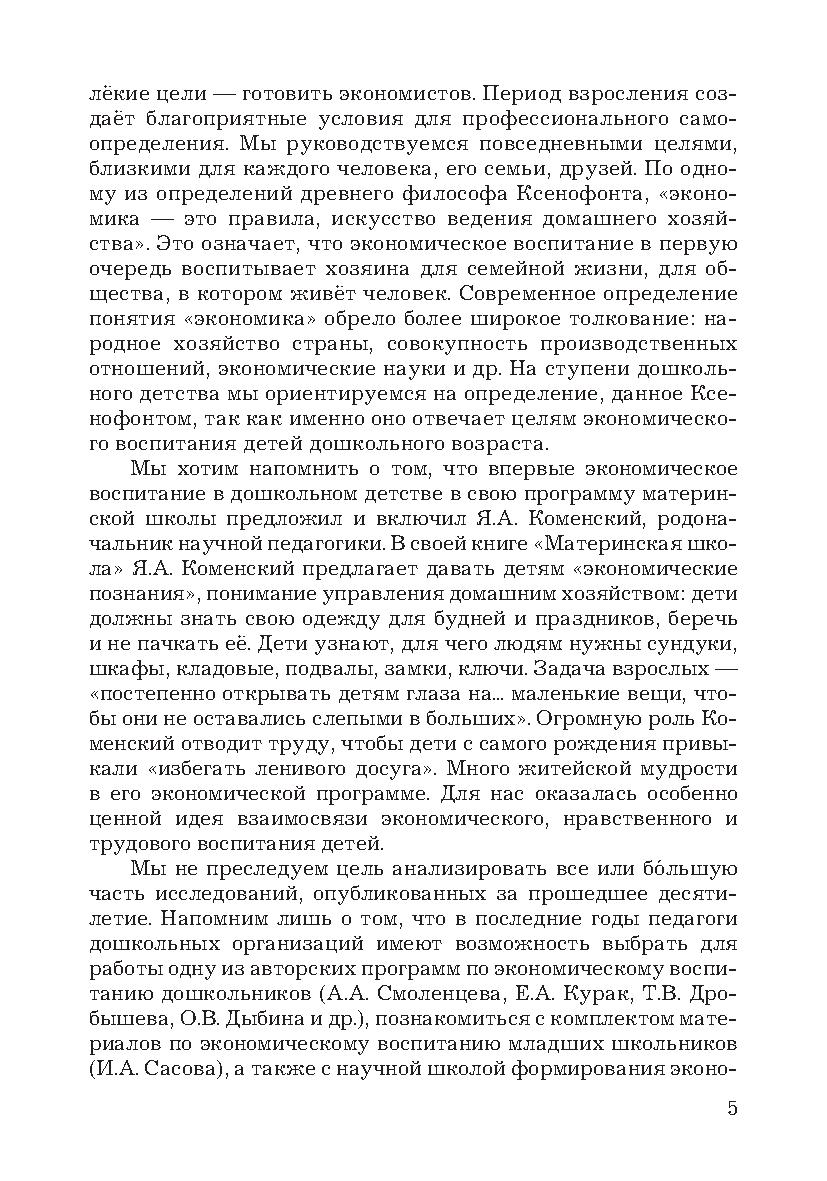 лёкие цели — готовить экономистов. Период взросления создаёт благоприятные условия для профессионального самоопределения. Мы руководствуемся повседневными целями, близкими для каждого человека, его семьи, друзей. По одному из определений древнего философа Ксенофонта, «экономика — это правила, искусство ведения домашнего хозяйства». Это означает, что экономическое воспитание в первую очередь воспитывает хозяина для семейной жизни, для общества, в котором живёт человек. Современное определение понятия «экономика» обрело более широкое толкование: народное хозяйство страны, совокупность производственных отношений, экономические науки и др. На ступени дошкольного детства мы ориентируемся на определение, данное Ксенофонтом, так как именно оно отвечает целям экономического воспитания детей дошкольного возраста.

Мы хотим напомнить о том, что впервые экономическое воспитание в дошкольном детстве в свою программу материнской школы предложил и включил Я.А. Коменский, родоначальник научной педагогики. В своей книге «Материнская школа» Я.А. Коменский предлагает давать детям «экономические познания», понимание управления домашним хозяйством: дети должны знать свою одежду для будней и праздников, беречь и не пачкать её. Дети узнают, для чего людям нужны сундуки, шкафы, кладовые, подвалы, замки, ключи. Задача взрослых — «постепенно открывать детям глаза на... маленькие вещи, чтобы они не оставались слепыми в больших». Огромную роль Коменский отводит труду, чтобы дети с самого рождения привыкали «избегать ленивого досуга». Много житейской мудрости в его экономической программе. Для нас оказалась особенно ценной идея взаимосвязи экономического, нравственного и трудового воспитания детей.

Мы не преследуем цель анализировать все или бо́льшую часть исследований, опубликованных за прошедшее десятилетие. Напомним лишь о том, что в последние годы педагоги дошкольных организаций имеют возможность выбрать для работы одну из авторских программ по экономическому воспитанию дошкольников (А.А. Смоленцева, Е.А. Курак, Т.В. Дробышева, О.В. Дыбина и др.), познакомиться с комплектом материалов по экономическому воспитанию младших школьников (И.А. Сасова), а также с научной школой формирования эконо-

5